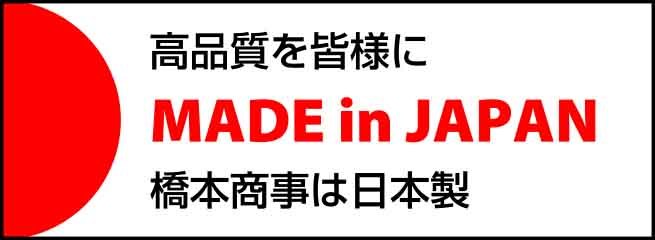 高品質を皆様に

MADE in JAPAN

橋本商事は日本製